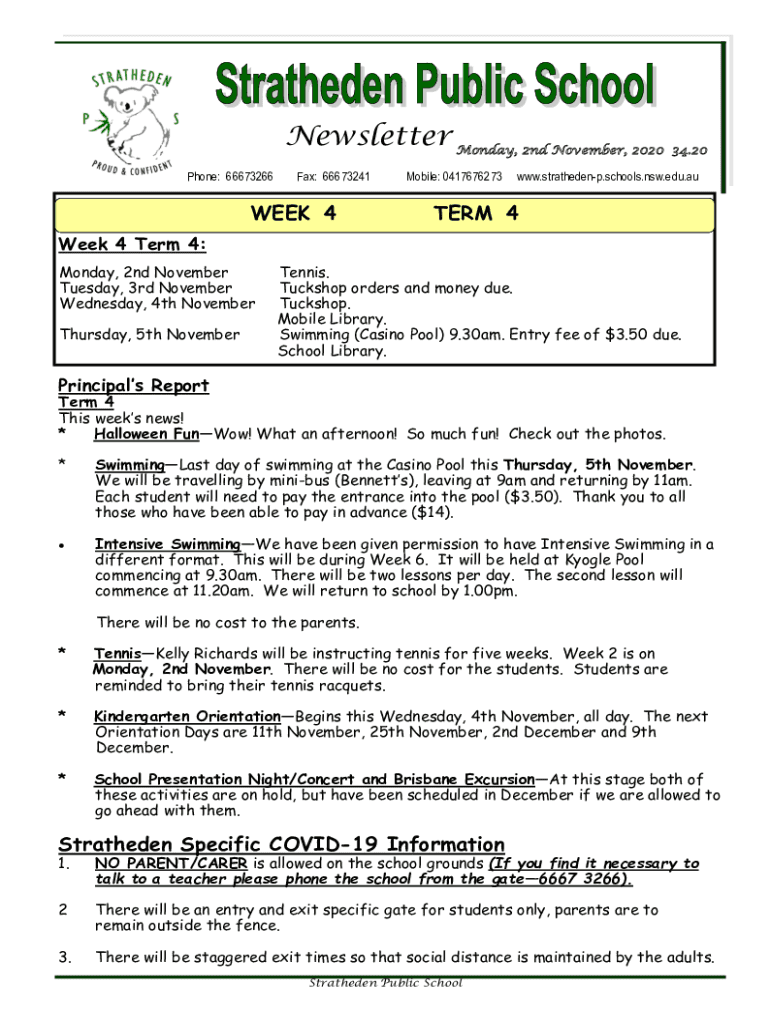 STRATHEDEN
P S
PROUD & CONFIDENT

Stratheden Public School

Newsletter Monday, 2nd November, 2020 34.20

Phone: 66673266 Fax: 66673241 Mobile: 0417676273 www.stratheden-p.schools.nsw.edu.au

WEEK 4 TERM 4

Week 4 Term 4:

| | |
|---|---|
| Monday, 2nd November | Tennis. |
| Tuesday, 3rd November | Tuckshop orders and money due. |
| Wednesday, 4th November | Tuckshop. Mobile Library. |
| Thursday, 5th November | Swimming (Casino Pool) 9.30am. Entry fee of $3.50 due. School Library. |

Principal's Report
Term 4
This week's news!

* Halloween Fun—Wow! What an afternoon! So much fun! Check out the photos.

* Swimming—Last day of swimming at the Casino Pool this Thursday, 5th November. We will be travelling by mini-bus (Bennett's), leaving at 9am and returning by 11am. Each student will need to pay the entrance into the pool ($3.50). Thank you to all those who have been able to pay in advance ($14).

• Intensive Swimming—We have been given permission to have Intensive Swimming in a different format. This will be during Week 6. It will be held at Kyogle Pool commencing at 9.30am. There will be two lessons per day. The second lesson will commence at 11.20am. We will return to school by 1.00pm.

There will be no cost to the parents.

* Tennis—Kelly Richards will be instructing tennis for five weeks. Week 2 is on Monday, 2nd November. There will be no cost for the students. Students are reminded to bring their tennis racquets.

* Kindergarten Orientation—Begins this Wednesday, 4th November, all day. The next Orientation Days are 11th November, 25th November, 2nd December and 9th December.

* School Presentation Night/Concert and Brisbane Excursion—At this stage both of these activities are on hold, but have been scheduled in December if we are allowed to go ahead with them.

Stratheden Specific COVID-19 Information

1. NO PARENT/CARER is allowed on the school grounds (If you find it necessary to talk to a teacher please phone the school from the gate—6667 3266).

2 There will be an entry and exit specific gate for students only, parents are to remain outside the fence.

3. There will be staggered exit times so that social distance is maintained by the adults.

Stratheden Public School